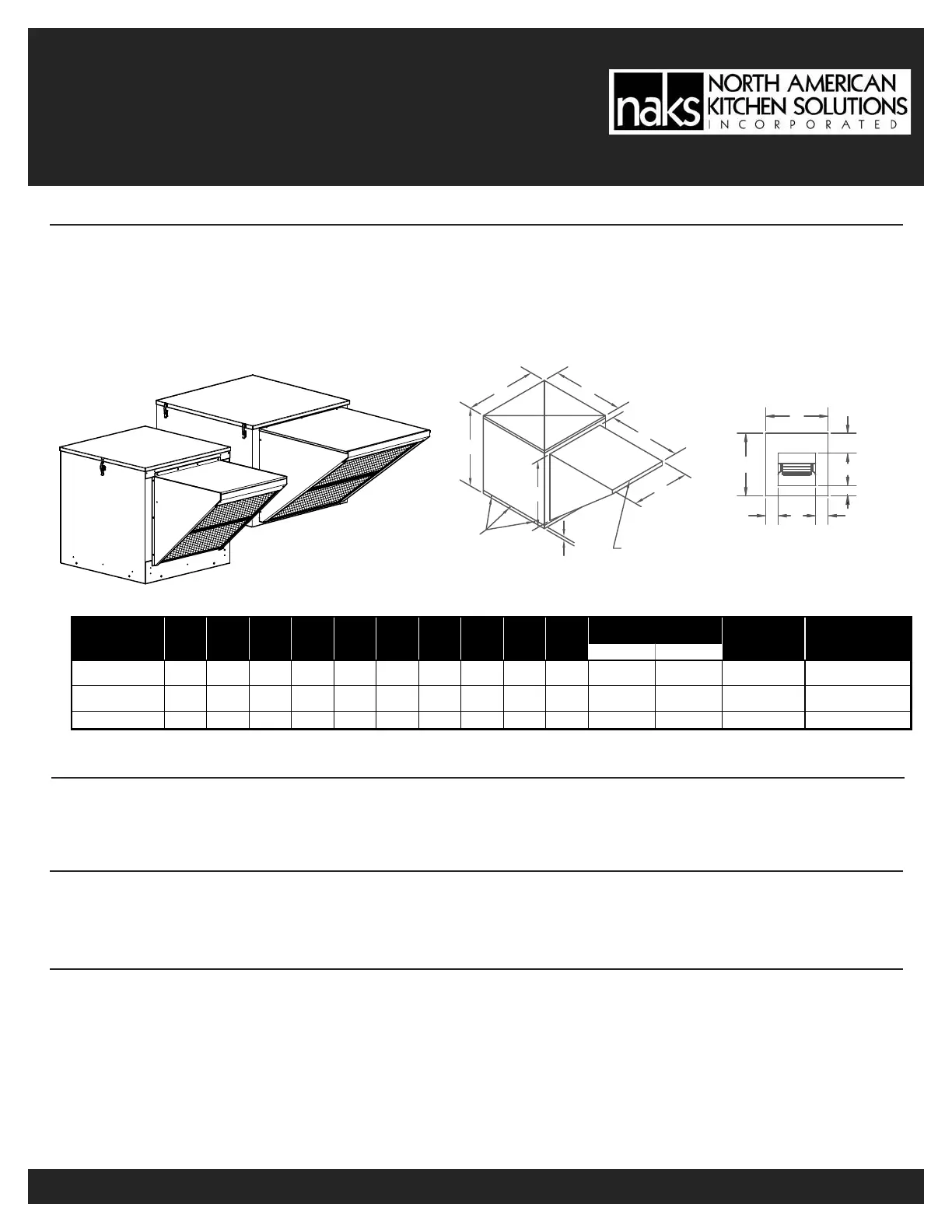 naks NORTH AMERICAN KITCHEN SOLUTIONS INCORPORATED